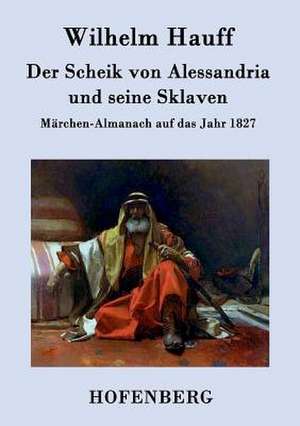 Wilhelm Hauff

Der Scheik von Alessandria und seine Sklaven

Märchen-Almanach auf das Jahr 1827

HOFENBERG